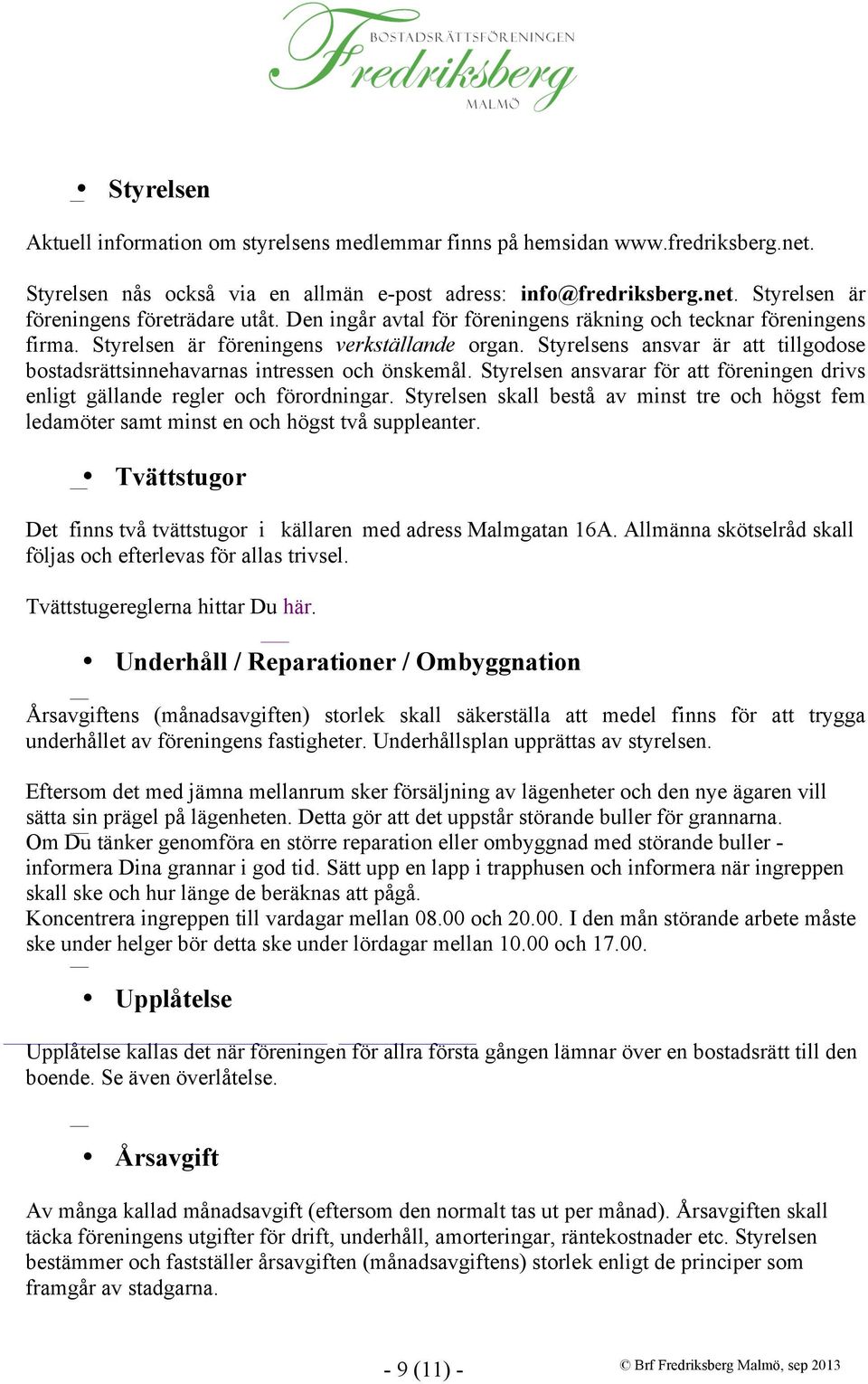 BOSTADSRÄTTSFÖRENINGEN
Fredriksberg
MALMÖ

• Styrelsen

Aktuell information om styrelsens medlemmar finns på hemsidan www.fredriksberg.net.

Styrelsen nås också via en allmän e-post adress: info@fredriksberg.net. Styrelsen är föreningens företrädare utåt. Den ingår avtal för föreningens räkning och tecknar föreningens firma. Styrelsen är föreningens verkställande organ. Styrelsens ansvar är att tillgodose bostadsrättsinnehavarnas intressen och önskemål. Styrelsen ansvarar för att föreningen drivs enligt gällande regler och förordningar. Styrelsen skall bestå av minst tre och högst fem ledamöter samt minst en och högst två suppleanter.

• Tvättstugor

Det finns två tvättstugor i källaren med adress Malmgatan 16A. Allmänna skötselråd skall följas och efterlevas för allas trivsel.

Tvättstugereglerna hittar Du här.

• Underhåll / Reparationer / Ombyggnation

Årsavgiftens (månadsavgiften) storlek skall säkerställa att medel finns för att trygga underhållet av föreningens fastigheter. Underhållsplan upprättas av styrelsen.

Eftersom det med jämna mellanrum sker försäljning av lägenheter och den nye ägaren vill sätta sin prägel på lägenheten. Detta gör att det uppstår störande buller för grannarna.
Om Du tänker genomföra en större reparation eller ombyggnad med störande buller - informera Dina grannar i god tid. Sätt upp en lapp i trapphusen och informera när ingreppen skall ske och hur länge de beräknas att pågå.
Koncentrera ingreppen till vardagar mellan 08.00 och 20.00. I den mån störande arbete måste ske under helger bör detta ske under lördagar mellan 10.00 och 17.00.

• Upplåtelse

Upplåtelse kallas det när föreningen för allra första gången lämnar över en bostadsrätt till den boende. Se även överlåtelse.

• Årsavgift

Av många kallad månadsavgift (eftersom den normalt tas ut per månad). Årsavgiften skall täcka föreningens utgifter för drift, underhåll, amorteringar, räntekostnader etc. Styrelsen bestämmer och fastställer årsavgiften (månadsavgiftens) storlek enligt de principer som framgår av stadgarna.

- 9 (11) -

© Brf Fredriksberg Malmö, sep 2013